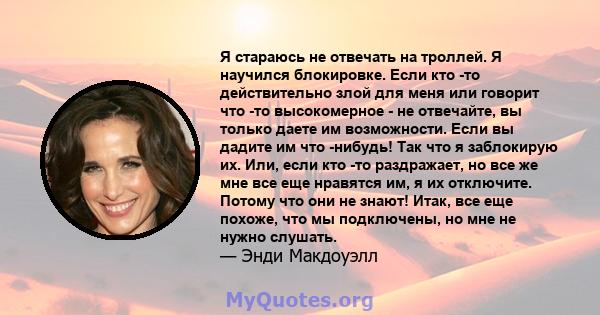 Я стараюсь не отвечать на троллей. Я научился блокировке. Если кто -то действительно злой для меня или говорит что -то высокомерное - не отвечайте, вы только даете им возможности. Если вы дадите им что -нибудь! Так что я заблокирую их. Или, если кто -то раздражает, но все же мне все еще нравятся им, я их отключите. Потому что они не знают! Итак, все еще похоже, что мы подключены, но мне не нужно слушать.
— Энди Макдоуэлл

MyQuotes.org